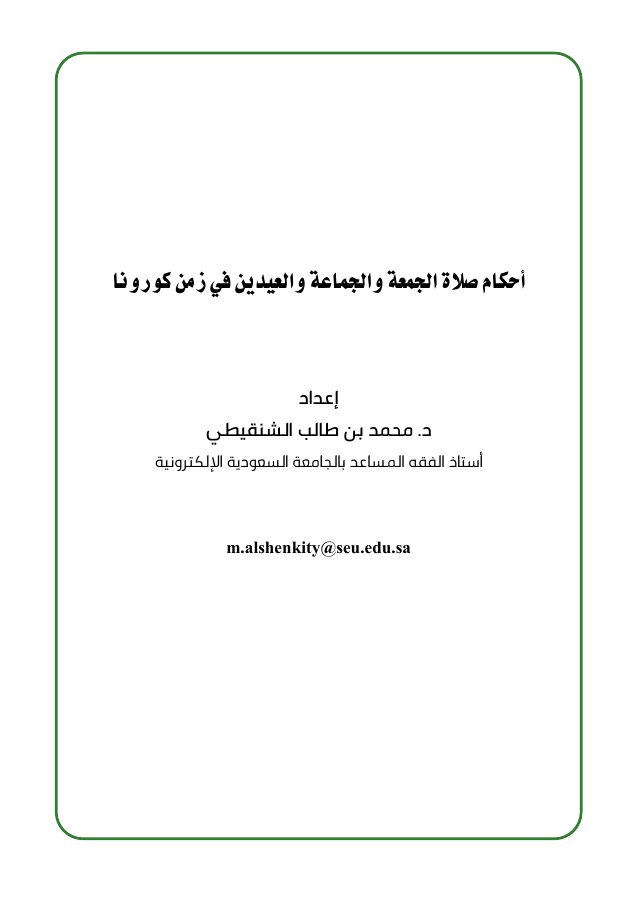 أحكام صلاة الجمعة والجماعة والعيدين في زمن كورونا

إعداد
د. محمد بن طالب الشنقيطي
أستاذ الفقه المساعد بالجامعة السعودية الإلكترونية

m.alshenkity@seu.edu.sa